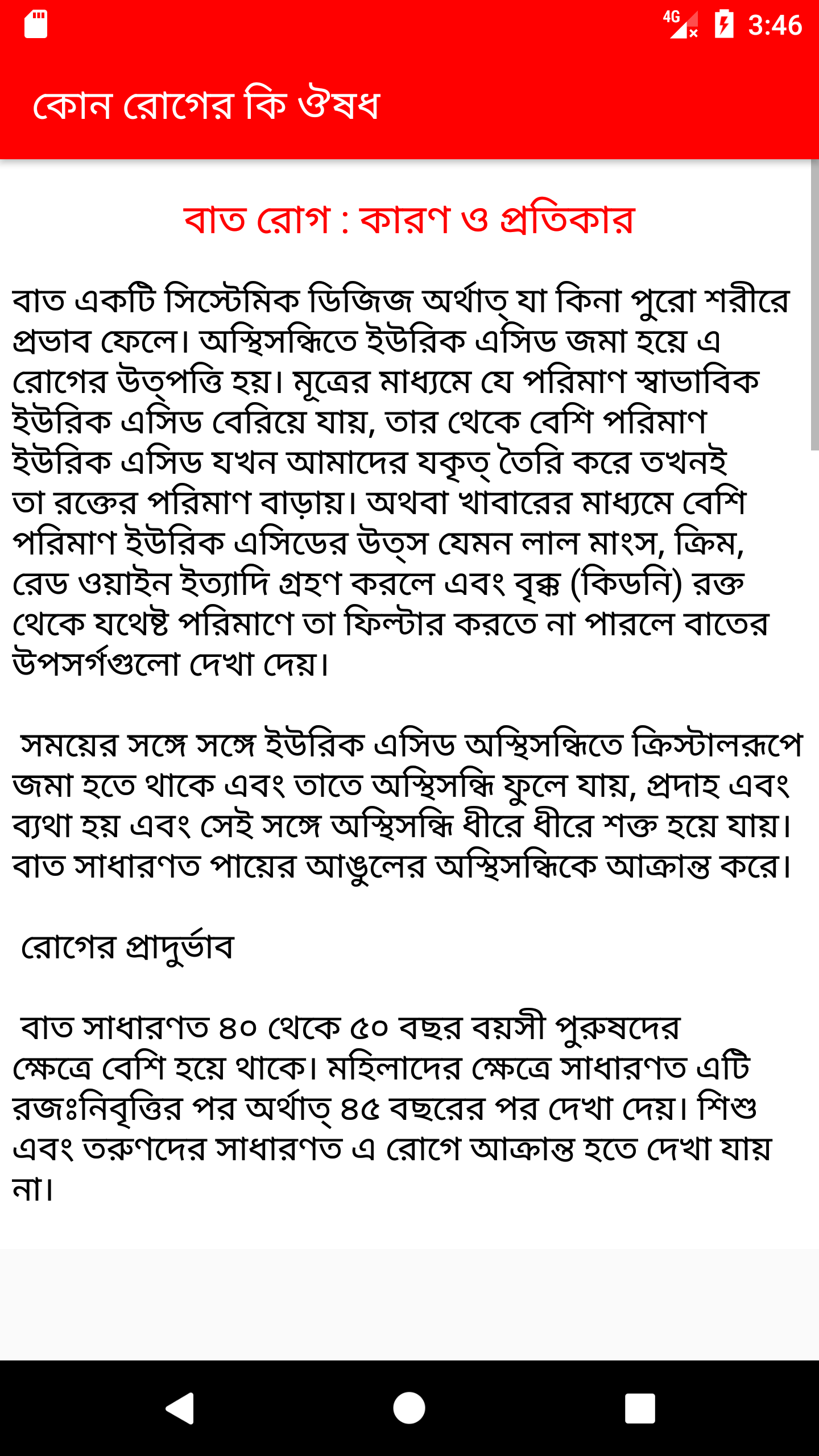 4G 3:46

কোন রোগের কি ঔষধ

বাত রোগ : কারণ ও প্রতিকার

বাত একটি সিস্টেমিক ডিজিজ অর্থাত্ যা কিনা পুরো শরীরে প্রভাব ফেলে। অস্থিসন্ধিতে ইউরিক এসিড জমা হয়ে এ রোগের উত্পত্তি হয়। মূত্রের মাধ্যমে যে পরিমাণ স্বাভাবিক ইউরিক এসিড বেরিয়ে যায়, তার থেকে বেশি পরিমাণ ইউরিক এসিড যখন আমাদের যকৃত্ তৈরি করে তখনই তা রক্তের পরিমাণ বাড়ায়। অথবা খাবারের মাধ্যমে বেশি পরিমাণ ইউরিক এসিডের উত্স যেমন লাল মাংস, ক্রিম, রেড ওয়াইন ইত্যাদি গ্রহণ করলে এবং বৃক্ক (কিডনি) রক্ত থেকে যথেষ্ট পরিমাণে তা ফিল্টার করতে না পারলে বাতের উপসর্গগুলো দেখা দেয়।

সময়ের সঙ্গে সঙ্গে ইউরিক এসিড অস্থিসন্ধিতে ক্রিস্টালরূপে জমা হতে থাকে এবং তাতে অস্থিসন্ধি ফুলে যায়, প্রদাহ এবং ব্যথা হয় এবং সেই সঙ্গে অস্থিসন্ধি ধীরে ধীরে শক্ত হয়ে যায়। বাত সাধারণত পায়ের আঙুলের অস্থিসন্ধিকে আক্রান্ত করে।

রোগের প্রাদুর্ভাব

বাত সাধারণত ৪০ থেকে ৫০ বছর বয়সী পুরুষদের ক্ষেত্রে বেশি হয়ে থাকে। মহিলাদের ক্ষেত্রে সাধারণত এটি রজঃনিবৃত্তির পর অর্থাত্ ৪৫ বছরের পর দেখা দেয়। শিশু এবং তরুণদের সাধারণত এ রোগে আক্রান্ত হতে দেখা যায় না।